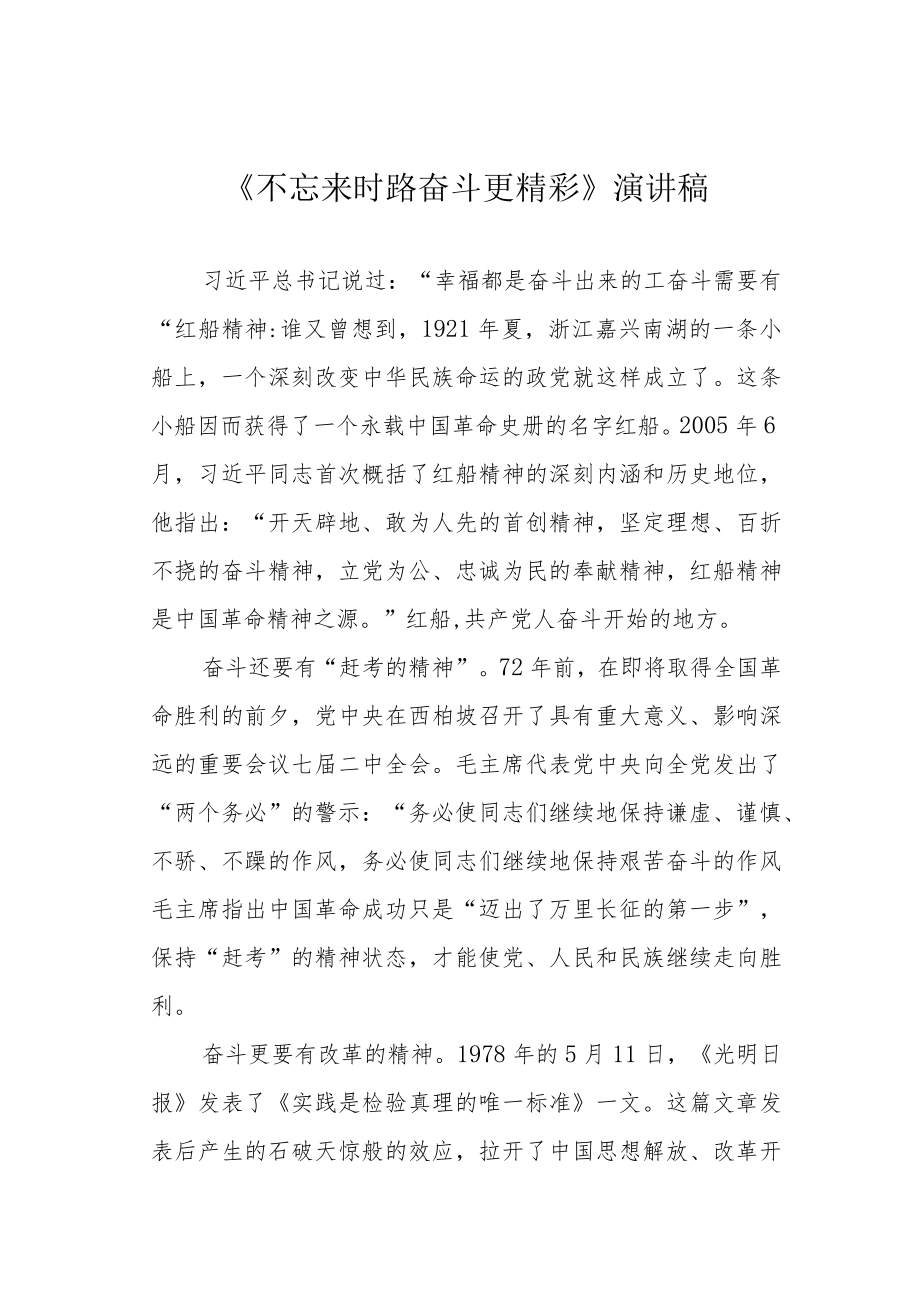 《不忘来时路奋斗更精彩》演讲稿

习近平总书记说过：“幸福都是奋斗出来的工奋斗需要有“红船精神:谁又曾想到，1921年夏，浙江嘉兴南湖的一条小船上，一个深刻改变中华民族命运的政党就这样成立了。这条小船因而获得了一个永载中国革命史册的名字红船。2005年6月，习近平同志首次概括了红船精神的深刻内涵和历史地位，他指出：“开天辟地、敢为人先的首创精神，坚定理想、百折不挠的奋斗精神，立党为公、忠诚为民的奉献精神，红船精神是中国革命精神之源。”红船,共产党人奋斗开始的地方。

奋斗还要有“赶考的精神”。72年前，在即将取得全国革命胜利的前夕，党中央在西柏坡召开了具有重大意义、影响深远的重要会议七届二中全会。毛主席代表党中央向全党发出了“两个务必”的警示：“务必使同志们继续地保持谦虚、谨慎、不骄、不躁的作风，务必使同志们继续地保持艰苦奋斗的作风毛主席指出中国革命成功只是“迈出了万里长征的第一步”，保持“赶考”的精神状态，才能使党、人民和民族继续走向胜利。

奋斗更要有改革的精神。1978年的5月11日，《光明日报》发表了《实践是检验真理的唯一标准》一文。这篇文章发表后产生的石破天惊般的效应，拉开了中国思想解放、改革开